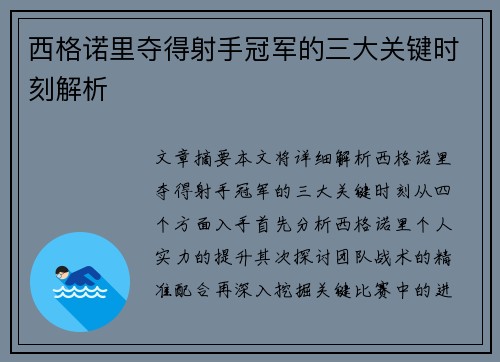 西格诺里夺得射手冠军的三大关键时刻解析

文章摘要本文将详细解析西格诺里夺得射手冠军的三大关键时刻从四个方面入手首先分析西格诺里个人实力的提升其次探讨团队战术的精准配合再深入挖掘关键比赛中的进